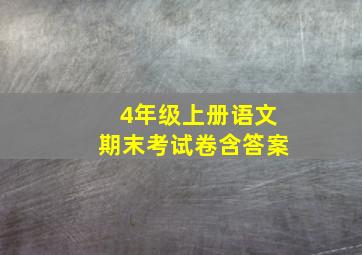 4年级上册语文
期末考试卷含答案